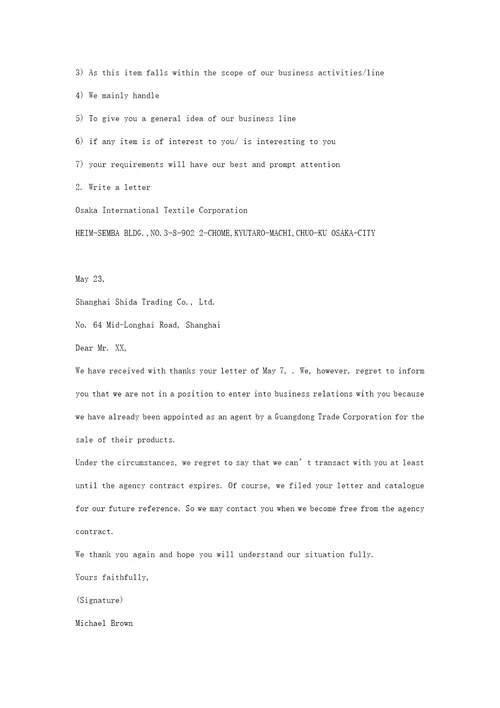 3) As this item falls within the scope of our business activities/line

4) We mainly handle

5) To give you a general idea of our business line

6) if any item is of interest to you/ is interesting to you

7) your requirements will have our best and prompt attention

2. Write a letter

Osaka International Textile Corporation

HEIM-SEMBA BLDG.,NO.3-8-902 2-CHOME,KYUTARO-MACHI,CHUO-KU OSAKA-CITY

May 23,

Shanghai Shida Trading Co., Ltd.

No. 64 Mid-Longhai Road, Shanghai

Dear Mr. XX,

We have received with thanks your letter of May 7, . We, however, regret to inform you that we are not in a position to enter into business relations with you because we have already been appointed as an agent by a Guangdong Trade Corporation for the sale of their products.

Under the circumstances, we regret to say that we can't transact with you at least until the agency contract expires. Of course, we filed your letter and catalogue for our future reference. So we may contact you when we become free from the agency contract.

We thank you again and hope you will understand our situation fully.

Yours faithfully,

(Signature)

Michael Brown